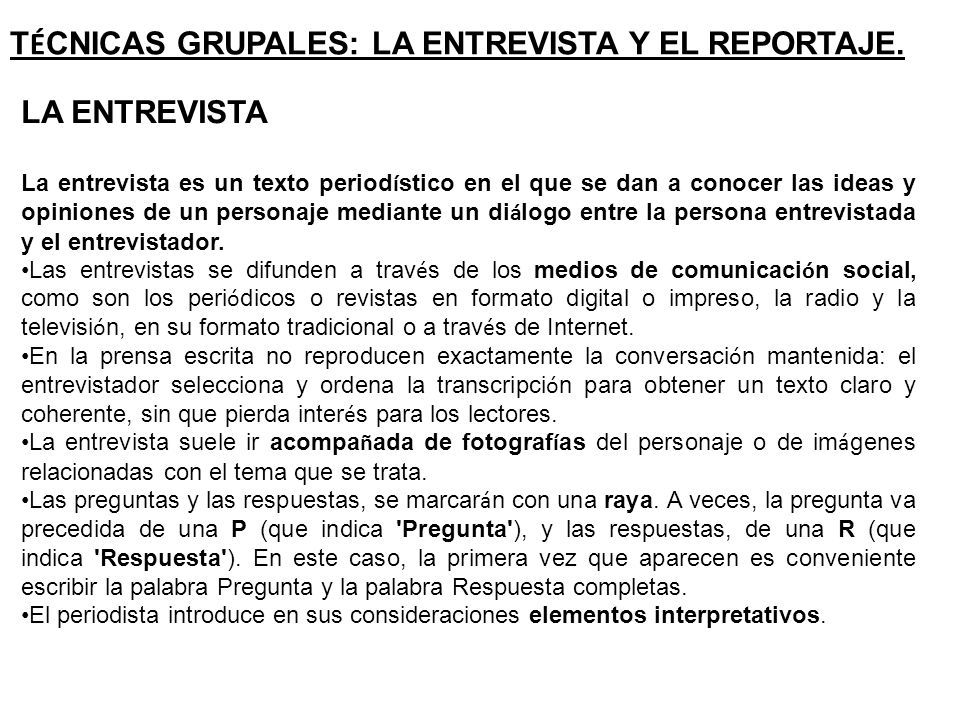 TÉCNICAS GRUPALES: LA ENTREVISTA Y EL REPORTAJE.

LA ENTREVISTA

La entrevista es un texto periodístico en el que se dan a conocer las ideas y opiniones de un personaje mediante un diálogo entre la persona entrevistada y el entrevistador.
•Las entrevistas se difunden a través de los medios de comunicación social, como son los periódicos o revistas en formato digital o impreso, la radio y la televisión, en su formato tradicional o a través de Internet.
•En la prensa escrita no reproducen exactamente la conversación mantenida: el entrevistador selecciona y ordena la transcripción para obtener un texto claro y coherente, sin que pierda interés para los lectores.
•La entrevista suele ir acompañada de fotografías del personaje o de imágenes relacionadas con el tema que se trata.
•Las preguntas y las respuestas, se marcarán con una raya. A veces, la pregunta va precedida de una P (que indica 'Pregunta'), y las respuestas, de una R (que indica 'Respuesta'). En este caso, la primera vez que aparecen es conveniente escribir la palabra Pregunta y la palabra Respuesta completas.
•El periodista introduce en sus consideraciones elementos interpretativos.